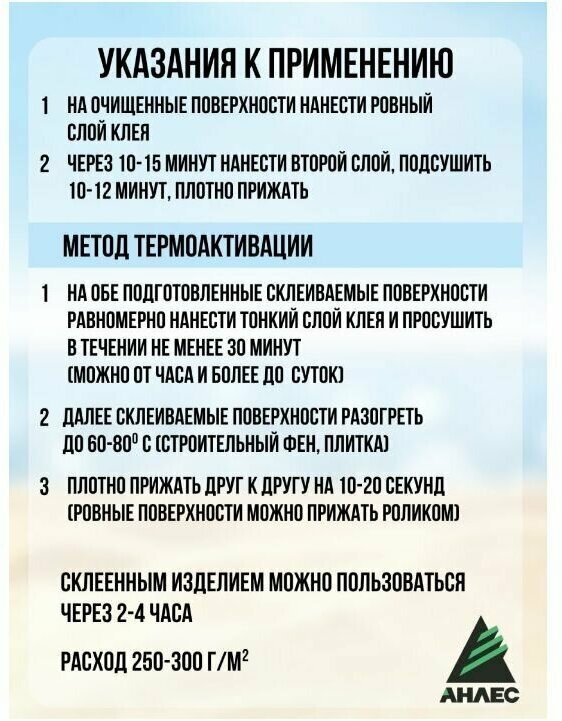 УКАЗАНИЯ К ПРИМЕНЕНИЮ

1 НА ОЧИЩЕННЫЕ ПОВЕРХНОСТИ НАНЕСТИ РОВНЫЙ СЛОЙ КЛЕЯ

2 ЧЕРЕЗ 10-15 МИНУТ НАНЕСТИ ВТОРОЙ СЛОЙ, ПОДСУШИТЬ 10-12 МИНУТ, ПЛОТНО ПРИЖАТЬ

МЕТОД ТЕРМОАКТИВАЦИИ

1 НА ОБЕ ПОДГОТОВЛЕННЫЕ СКЛЕИВАЕМЫЕ ПОВЕРХНОСТИ РАВНОМЕРНО НАНЕСТИ ТОНКИЙ СЛОЙ КЛЕЯ И ПРОСУШИТЬ В ТЕЧЕНИИ НЕ МЕНЕЕ 30 МИНУТ (МОЖНО ОТ ЧАСА И БОЛЕЕ ДО СУТОК)

2 ДАЛЕЕ СКЛЕИВАЕМЫЕ ПОВЕРХНОСТИ РАЗОГРЕТЬ ДО 60-80$^0$ С (СТРОИТЕЛЬНЫЙ ФЕН, ПЛИТКА)

3 ПЛОТНО ПРИЖАТЬ ДРУГ К ДРУГУ НА 10-20 СЕКУНД (РОВНЫЕ ПОВЕРХНОСТИ МОЖНО ПРИЖАТЬ РОЛИКОМ)

СКЛЕЕННЫМ ИЗДЕЛИЕМ МОЖНО ПОЛЬЗОВАТЬСЯ ЧЕРЕЗ 2-4 ЧАСА

РАСХОД 250-300 Г/М$^2$

АНЛЕС